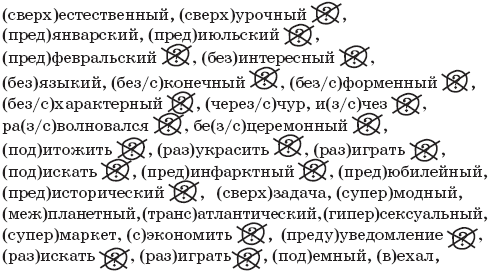 (сверх)естественный, (сверх)урочный ?, (пред)январский, (пред)июльский ?, (пред)февральский ?, (без)интересный ?, (без)языкий, (без/с)конечный ?, (без/с)форменный ?, (без/с)характерный ?, (через/с)чур, и(з/с)чез ?, ра(з/с)волновался ?, бе(з/с)церемонный ?, (под)итожить ?, (раз)украсить ?, (раз)играть ?, (под)искать ?, (пред)инфарктный ?, (пред)юбилейный, (пред)исторический ?, (сверх)задача, (супер)модный, (меж)планетный,(транс)атлантический,(гипер)сексуальный, (супер)маркет, (с)экономить ?, (преду)уведомление ?, (раз)искать ?, (раз)играть ?, (под)емный, (в)ехал,